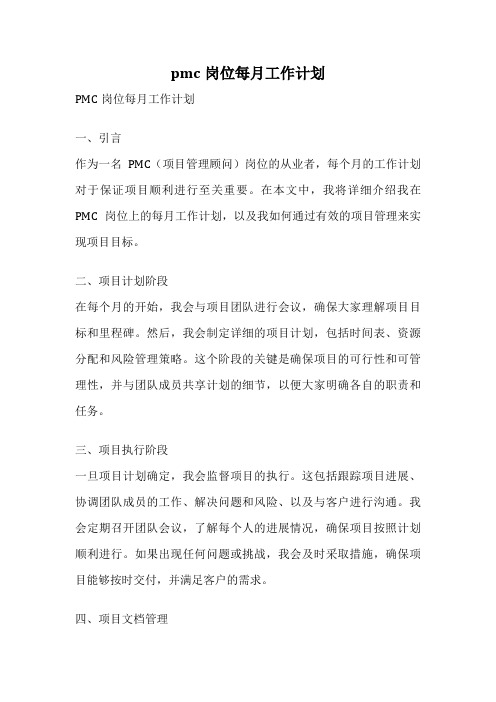 pmc 岗位每月工作计划

PMC 岗位每月工作计划

一、引言

作为一名 PMC（项目管理顾问）岗位的从业者，每个月的工作计划对于保证项目顺利进行至关重要。在本文中，我将详细介绍我在 PMC 岗位上的每月工作计划，以及我如何通过有效的项目管理来实现项目目标。

二、项目计划阶段

在每个月的开始，我会与项目团队进行会议，确保大家理解项目目标和里程碑。然后，我会制定详细的项目计划，包括时间表、资源分配和风险管理策略。这个阶段的关键是确保项目的可行性和可管理性，并与团队成员共享计划的细节，以便大家明确各自的职责和任务。

三、项目执行阶段

一旦项目计划确定，我会监督项目的执行。这包括跟踪项目进展、协调团队成员的工作、解决问题和风险、以及与客户进行沟通。我会定期召开团队会议，了解每个人的进展情况，确保项目按照计划顺利进行。如果出现任何问题或挑战，我会及时采取措施，确保项目能够按时交付，并满足客户的需求。

四、项目文档管理